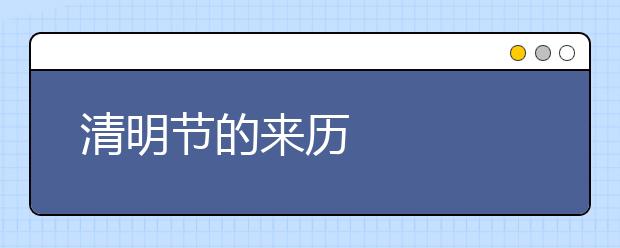 清明节的来历